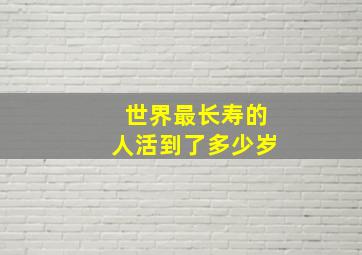 世界最长寿的
人活到了多少岁